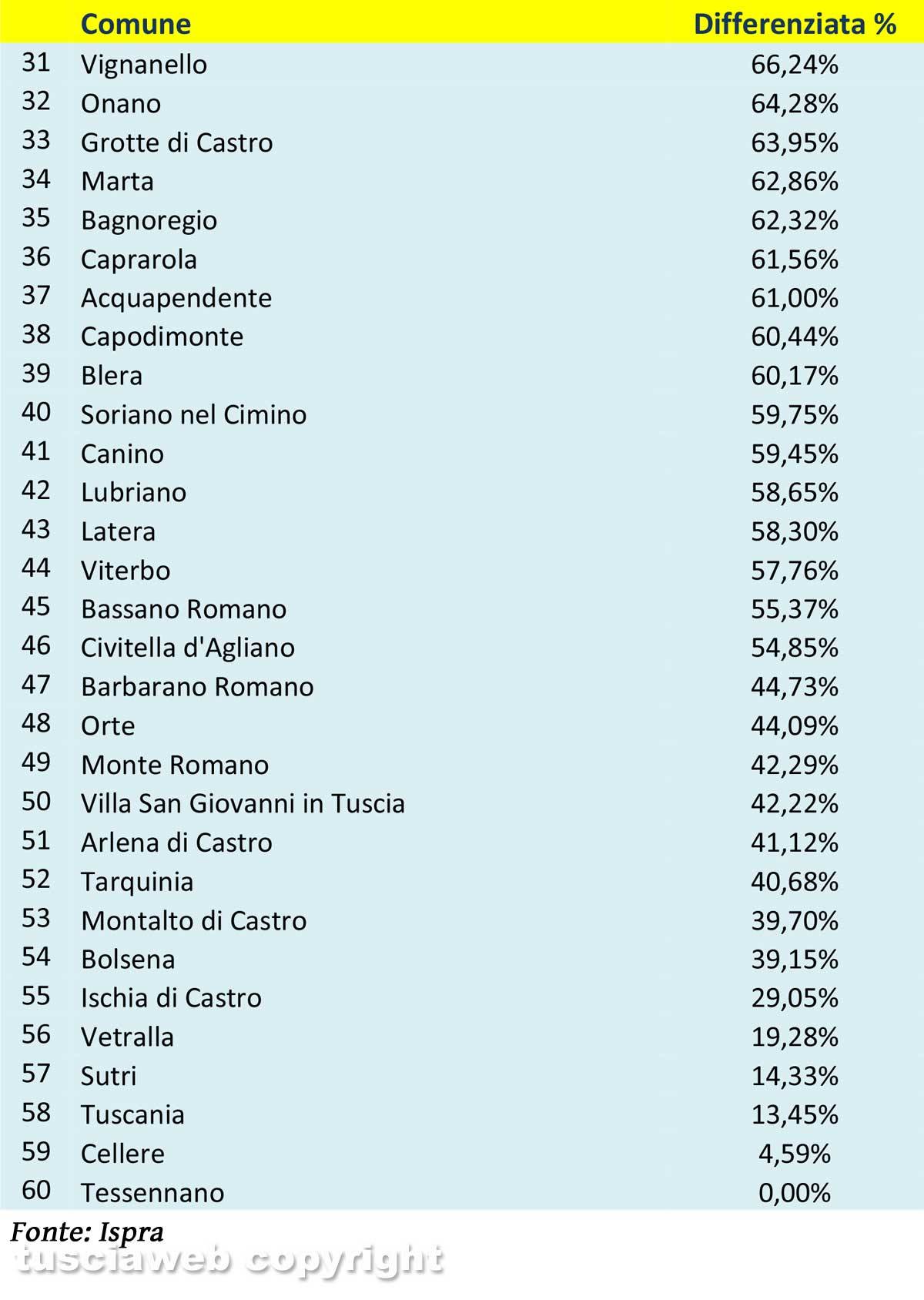 |  | Comune | Differenziata % |
|---|---|---|
| 31 | Vignanello | 66,24% |
| 32 | Onano | 64,28% |
| 33 | Grotte di Castro | 63,95% |
| 34 | Marta | 62,86% |
| 35 | Bagnoregio | 62,32% |
| 36 | Caprarola | 61,56% |
| 37 | Acquapendente | 61,00% |
| 38 | Capodimonte | 60,44% |
| 39 | Blera | 60,17% |
| 40 | Soriano nel Cimino | 59,75% |
| 41 | Canino | 59,45% |
| 42 | Lubriano | 58,65% |
| 43 | Latera | 58,30% |
| 44 | Viterbo | 57,76% |
| 45 | Bassano Romano | 55,37% |
| 46 | Civitella d'Agliano | 54,85% |
| 47 | Barbarano Romano | 44,73% |
| 48 | Orte | 44,09% |
| 49 | Monte Romano | 42,29% |
| 50 | Villa San Giovanni in Tuscia | 42,22% |
| 51 | Arlena di Castro | 41,12% |
| 52 | Tarquinia | 40,68% |
| 53 | Montalto di Castro | 39,70% |
| 54 | Bolsena | 39,15% |
| 55 | Ischia di Castro | 29,05% |
| 56 | Vetralla | 19,28% |
| 57 | Sutri | 14,33% |
| 58 | Tuscania | 13,45% |
| 59 | Cellere | 4,59% |
| 60 | Tessennano | 0,00% |

Fonte: Ispra
tusciaweb copyright